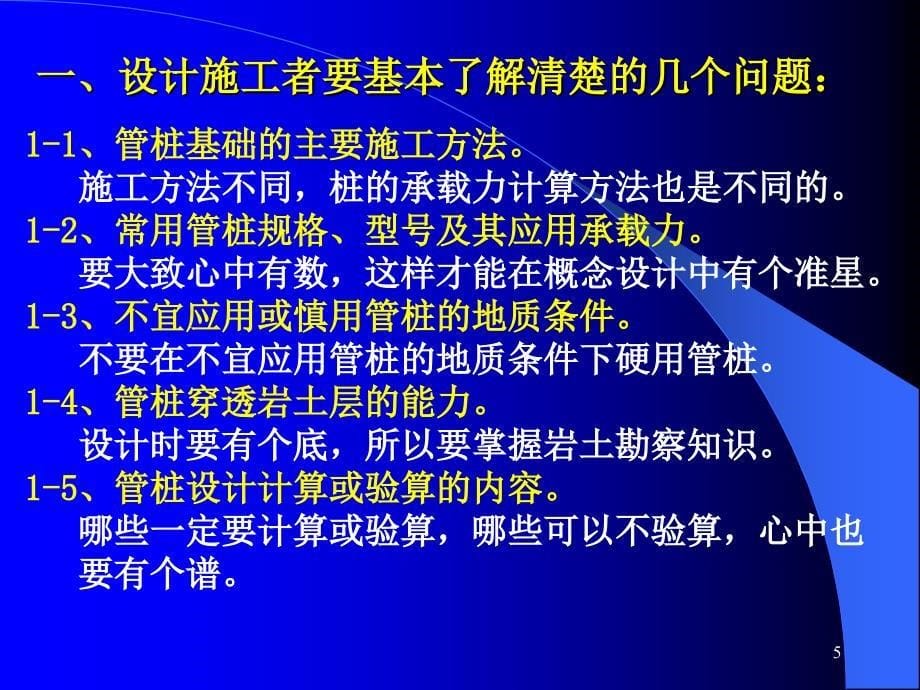 一、设计施工者要基本了解清楚的几个问题：

1-1、管桩基础的主要施工方法。
施工方法不同，桩的承载力计算方法也是不同的。

1-2、常用管桩规格、型号及其应用承载力。
要大致心中有数，这样才能在概念设计中有个准星。

1-3、不宜应用或慎用管桩的地质条件。
不要在不宜应用管桩的地质条件下硬用管桩。

1-4、管桩穿透岩土层的能力。
设计时要有个底，所以要掌握岩土勘察知识。

1-5、管桩设计计算或验算的内容。
哪些一定要计算或验算，哪些可以不验算，心中也要有个谱。

5